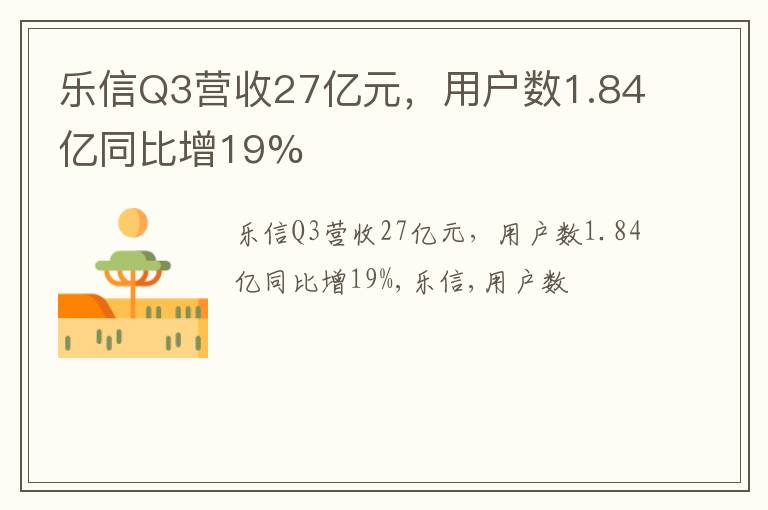 乐信Q3营收27亿元，用户数1.84亿同比增19%

乐信Q3营收27亿元，用户数1.84亿同比增19%，乐信，用户数